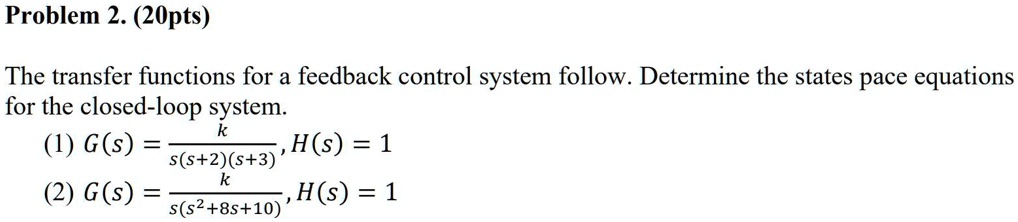 Problem 2. (20pts)

The transfer functions for a feedback control system follow. Determine the states pace equations for the closed-loop system.

(1) $G(s) = \frac{k}{s(s+2)(s+3)}, H(s) = 1$

(2) $G(s) = \frac{k}{s(s^2+8s+10)}, H(s) = 1$